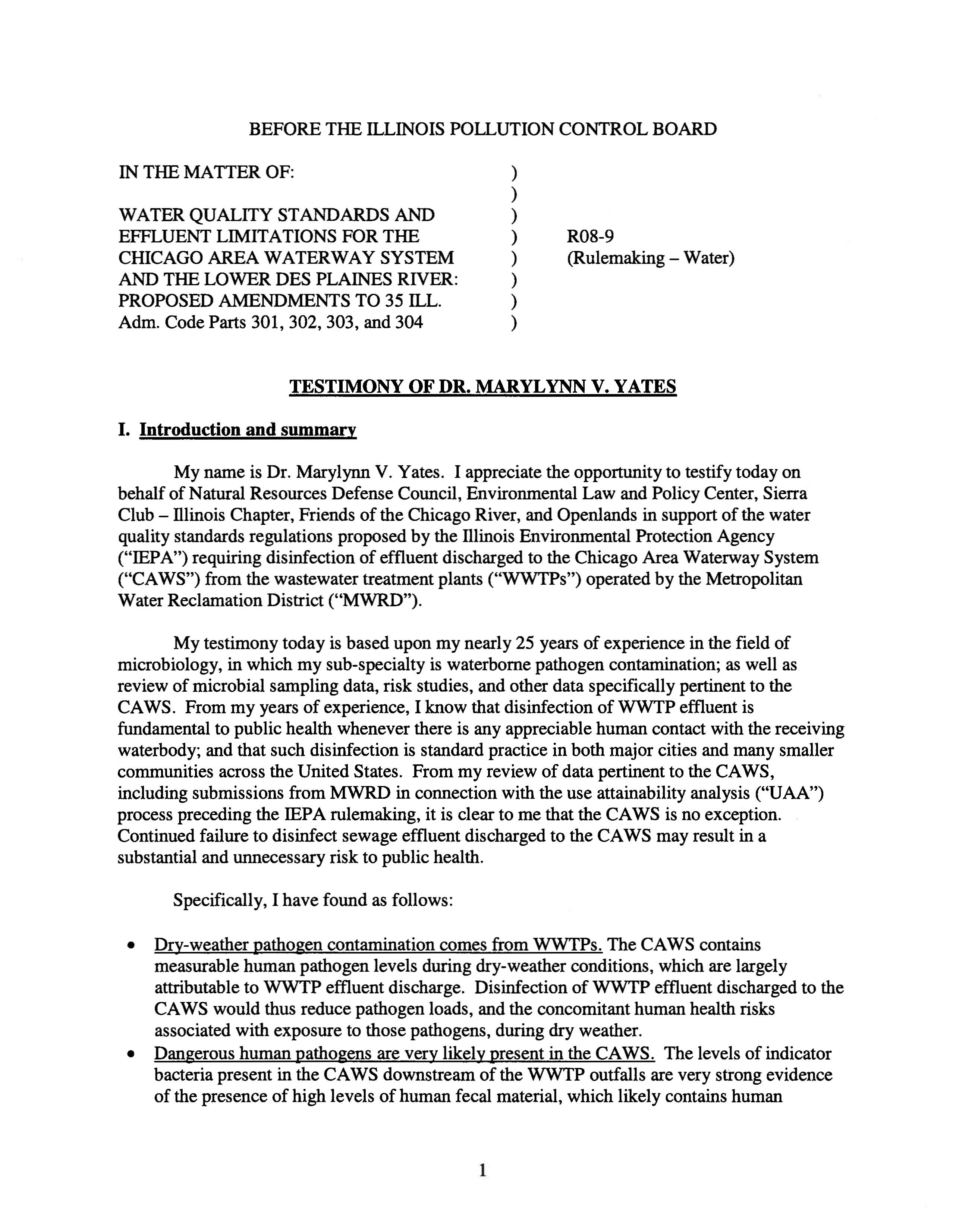 BEFORE THE ILLINOIS POLLUTION CONTROL BOARD

IN THE MATTER OF: )
)
WATER QUALITY STANDARDS AND )
EFFLUENT LIMITATIONS FOR THE ) R08-9
CHICAGO AREA WATERWAY SYSTEM ) (Rulemaking – Water)
AND THE LOWER DES PLAINES RIVER: )
PROPOSED AMENDMENTS TO 35 ILL. )
Adm. Code Parts 301, 302, 303, and 304 )

TESTIMONY OF DR. MARYLYNN V. YATES

I. Introduction and summary

My name is Dr. Marylynn V. Yates. I appreciate the opportunity to testify today on behalf of Natural Resources Defense Council, Environmental Law and Policy Center, Sierra Club – Illinois Chapter, Friends of the Chicago River, and Openlands in support of the water quality standards regulations proposed by the Illinois Environmental Protection Agency ("IEPA") requiring disinfection of effluent discharged to the Chicago Area Waterway System ("CAWS") from the wastewater treatment plants ("WWTPs") operated by the Metropolitan Water Reclamation District ("MWRD").

My testimony today is based upon my nearly 25 years of experience in the field of microbiology, in which my sub-specialty is waterborne pathogen contamination; as well as review of microbial sampling data, risk studies, and other data specifically pertinent to the CAWS. From my years of experience, I know that disinfection of WWTP effluent is fundamental to public health whenever there is any appreciable human contact with the receiving waterbody; and that such disinfection is standard practice in both major cities and many smaller communities across the United States. From my review of data pertinent to the CAWS, including submissions from MWRD in connection with the use attainability analysis ("UAA") process preceding the IEPA rulemaking, it is clear to me that the CAWS is no exception. Continued failure to disinfect sewage effluent discharged to the CAWS may result in a substantial and unnecessary risk to public health.

Specifically, I have found as follows:

• Dry-weather pathogen contamination comes from WWTPs. The CAWS contains measurable human pathogen levels during dry-weather conditions, which are largely attributable to WWTP effluent discharge. Disinfection of WWTP effluent discharged to the CAWS would thus reduce pathogen loads, and the concomitant human health risks associated with exposure to those pathogens, during dry weather.
• Dangerous human pathogens are very likely present in the CAWS. The levels of indicator bacteria present in the CAWS downstream of the WWTP outfalls are very strong evidence of the presence of high levels of human fecal material, which likely contains human

1